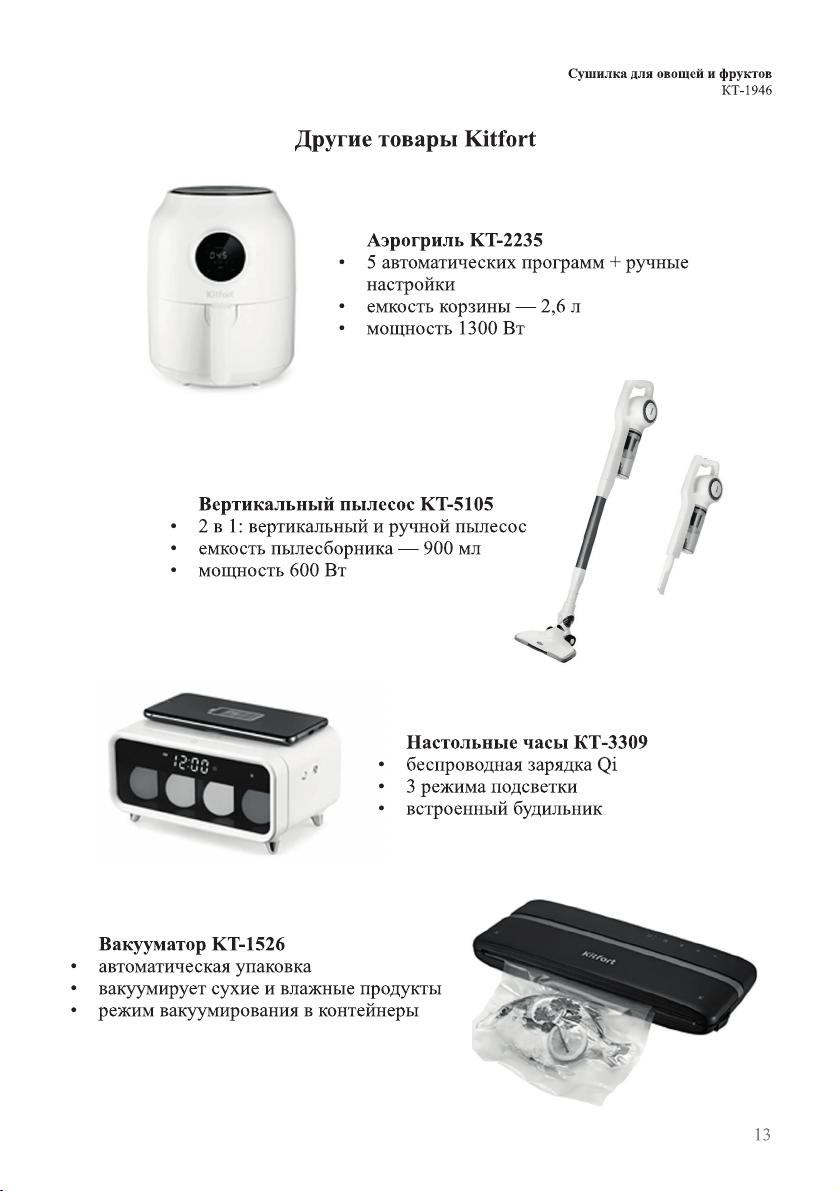 Сушилка для овощей и фруктов
КТ-1946

Другие товары Kitfort

Kitfort

Аэрогриль КТ-2235
• 5 автоматических программ + ручные настройки
• емкость корзины — 2,6 л
• мощность 1300 Вт

Вертикальный пылесос КТ-5105
• 2 в 1: вертикальный и ручной пылесос
• емкость пылесборника — 900 мл
• мощность 600 Вт

12:00

Настольные часы КТ-3309
• беспроводная зарядка Qi
• 3 режима подсветки
• встроенный будильник

Вакууматор КТ-1526
• автоматическая упаковка
• вакуумирует сухие и влажные продукты
• режим вакуумирования в контейнеры

Kitfort

13